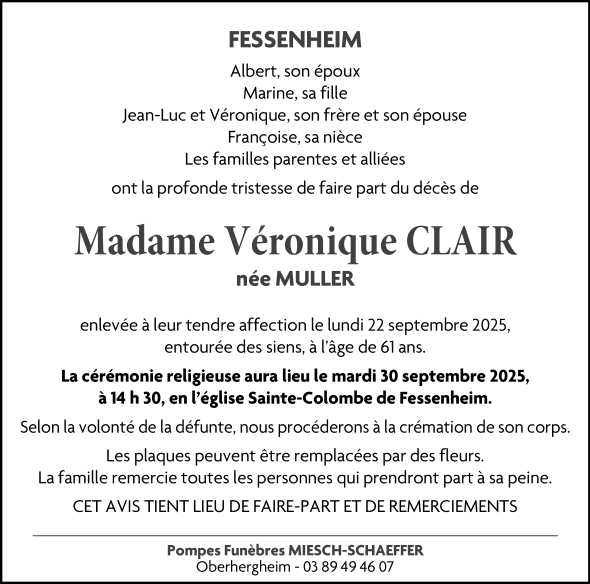 FESSENHEIM

Albert, son époux
Marine, sa fille
Jean-Luc et Véronique, son frère et son épouse
Françoise, sa nièce
Les familles parentes et alliées

ont la profonde tristesse de faire part du décès de

Madame Véronique CLAIR
née MULLER

enlevée à leur tendre affection le lundi 22 septembre 2025, entourée des siens, à l'âge de 61 ans.

La cérémonie religieuse aura lieu le mardi 30 septembre 2025, à 14 h 30, en l'église Sainte-Colombe de Fessenheim.

Selon la volonté de la défunte, nous procéderons à la crémation de son corps.

Les plaques peuvent être remplacées par des fleurs.
La famille remercie toutes les personnes qui prendront part à sa peine.

CET AVIS TIENT LIEU DE FAIRE-PART ET DE REMERCIEMENTS

Pompes Funèbres MIESCH-SCHAEFFER
Oberhergheim - 03 89 49 46 07